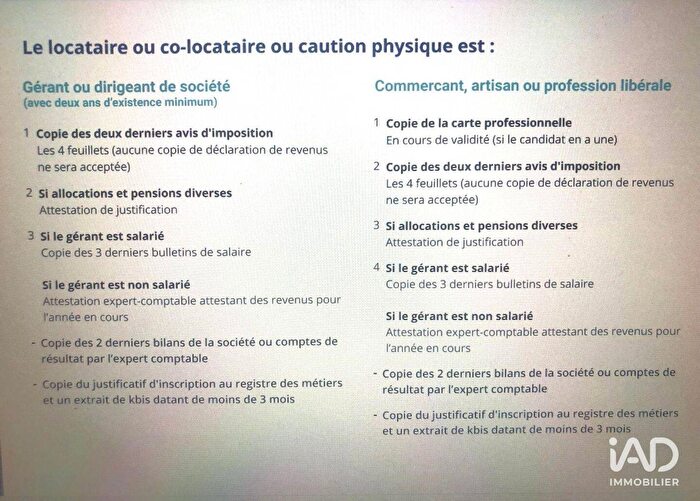 Le locataire ou co-locataire ou caution physique est :

Gérant ou dirigeant de société
(avec deux ans d'existence minimum)

1 Copie des deux derniers avis d'imposition
Les 4 feuillets (aucune copie de déclaration de revenus ne sera acceptée)

2 Si allocations et pensions diverses
Attestation de justification

3 Si le gérant est salarié
Copie des 3 derniers bulletins de salaire

Si le gérant est non salarié
Attestation expert-comptable attestant des revenus pour l'année en cours

- Copie des 2 derniers bilans de la société ou comptes de résultat par l'expert comptable

- Copie du justificatif d'inscription au registre des métiers et un extrait de kbis datant de moins de 3 mois

Commercant, artisan ou profession libérale

1 Copie de la carte professionnelle
En cours de validité (si le candidat en a une)

2 Copie des deux derniers avis d'imposition
Les 4 feuillets (aucune copie de déclaration de revenus ne sera acceptée)

3 Si allocations et pensions diverses
Attestation de justification

4 Si le gérant est salarié
Copie des 3 derniers bulletins de salaire

Si le gérant est non salarié
Attestation expert-comptable attestant des revenus pour l'année en cours

- Copie des 2 derniers bilans de la société ou comptes de résultat par l'expert comptable

- Copie du justificatif d'inscription au registre des métiers et un extrait de kbis datant de moins de 3 mois

iAD
IMMOBILIER